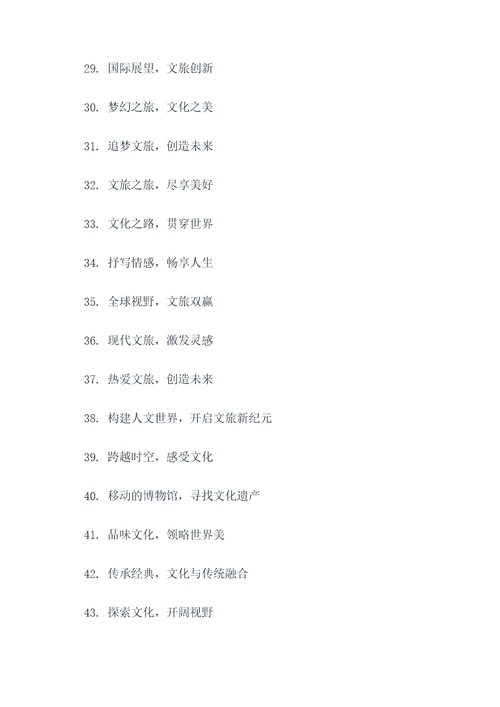 29. 国际展望，文旅创新

30. 梦幻之旅，文化之美

31. 追梦文旅，创造未来

32. 文旅之旅，尽享美好

33. 文化之路，贯穿世界

34. 抒写情感，畅享人生

35. 全球视野，文旅双赢

36. 现代文旅，激发灵感

37. 热爱文旅，创造未来

38. 构建人文世界，开启文旅新纪元

39. 跨越时空，感受文化

40. 移动的博物馆，寻找文化遗产

41. 品味文化，领略世界美

42. 传承经典，文化与传统融合

43. 探索文化，开阔视野